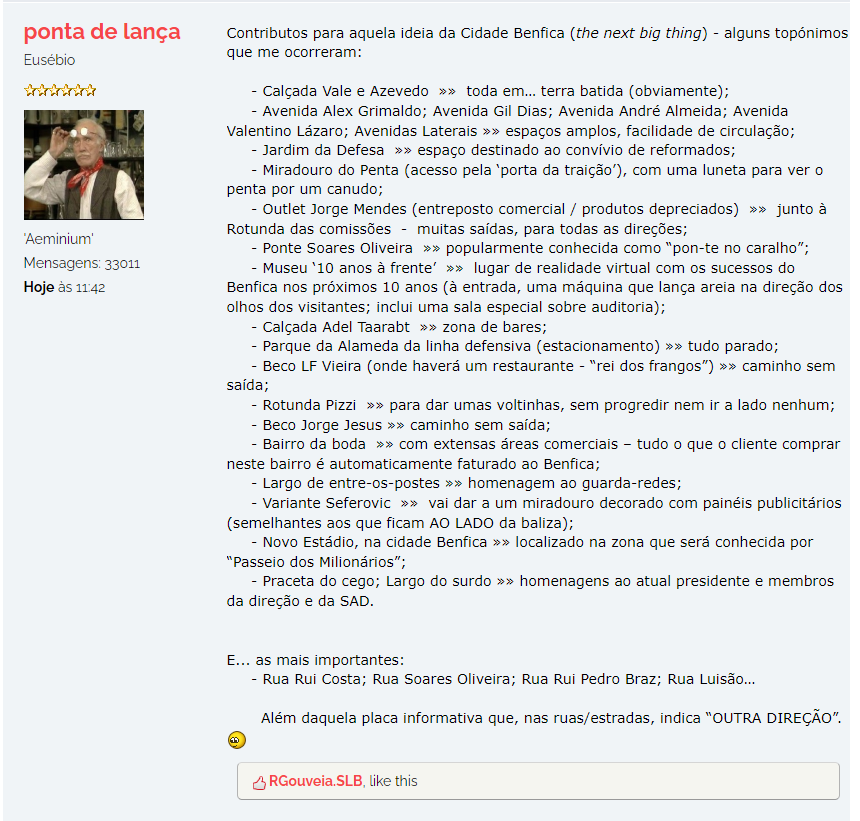 ponta de lança
Eusébio

'Aeminium'
Mensagens: 33011
Hoje às 11:42

Contributos para aquela ideia da Cidade Benfica (the next big thing) - alguns topónimos que me ocorreram:

- Calçada Vale e Azevedo »» toda em… terra batida (obviamente);
- Avenida Alex Grimaldo; Avenida Gil Dias; Avenida André Almeida; Avenida Valentino Lázaro; Avenidas Laterais »» espaços amplos, facilidade de circulação;
- Jardim da Defesa »» espaço destinado ao convívio de reformados;
- Miradouro do Penta (acesso pela 'porta da traição'), com uma luneta para ver o penta por um canudo;
- Outlet Jorge Mendes (entreposto comercial / produtos depreciados) »» junto à Rotunda das comissões - muitas saídas, para todas as direções;
- Ponte Soares Oliveira »» popularmente conhecida como "pon-te no caralho";
- Museu '10 anos à frente' »» lugar de realidade virtual com os sucessos do Benfica nos próximos 10 anos (à entrada, uma máquina que lança areia na direção dos olhos dos visitantes; inclui uma sala especial sobre auditoria);
- Calçada Adel Taarabt »» zona de bares;
- Parque da Alameda da linha defensiva (estacionamento) »» tudo parado;
- Beco LF Vieira (onde haverá um restaurante - "rei dos frangos") »» caminho sem saída;
- Rotunda Pizzi »» para dar umas voltinhas, sem progredir nem ir a lado nenhum;
- Beco Jorge Jesus »» caminho sem saída;
- Bairro da boda »» com extensas áreas comerciais – tudo o que o cliente comprar neste bairro é automaticamente faturado ao Benfica;
- Largo de entre-os-postes »» homenagem ao guarda-redes;
- Variante Seferovic »» vai dar a um miradouro decorado com painéis publicitários (semelhantes aos que ficam AO LADO da baliza);
- Novo Estádio, na cidade Benfica »» localizado na zona que será conhecida por "Passeio dos Milionários";
- Praceta do cego; Largo do surdo »» homenagens ao atual presidente e membros da direção e da SAD.

E… as mais importantes:
- Rua Rui Costa; Rua Soares Oliveira; Rua Rui Pedro Braz; Rua Luisão…

Além daquela placa informativa que, nas ruas/estradas, indica "OUTRA DIREÇÃO".

RGouveia.SLB, like this